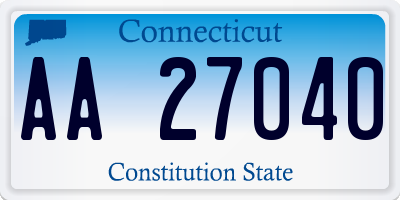 Connecticut

AA 27040

Constitution State